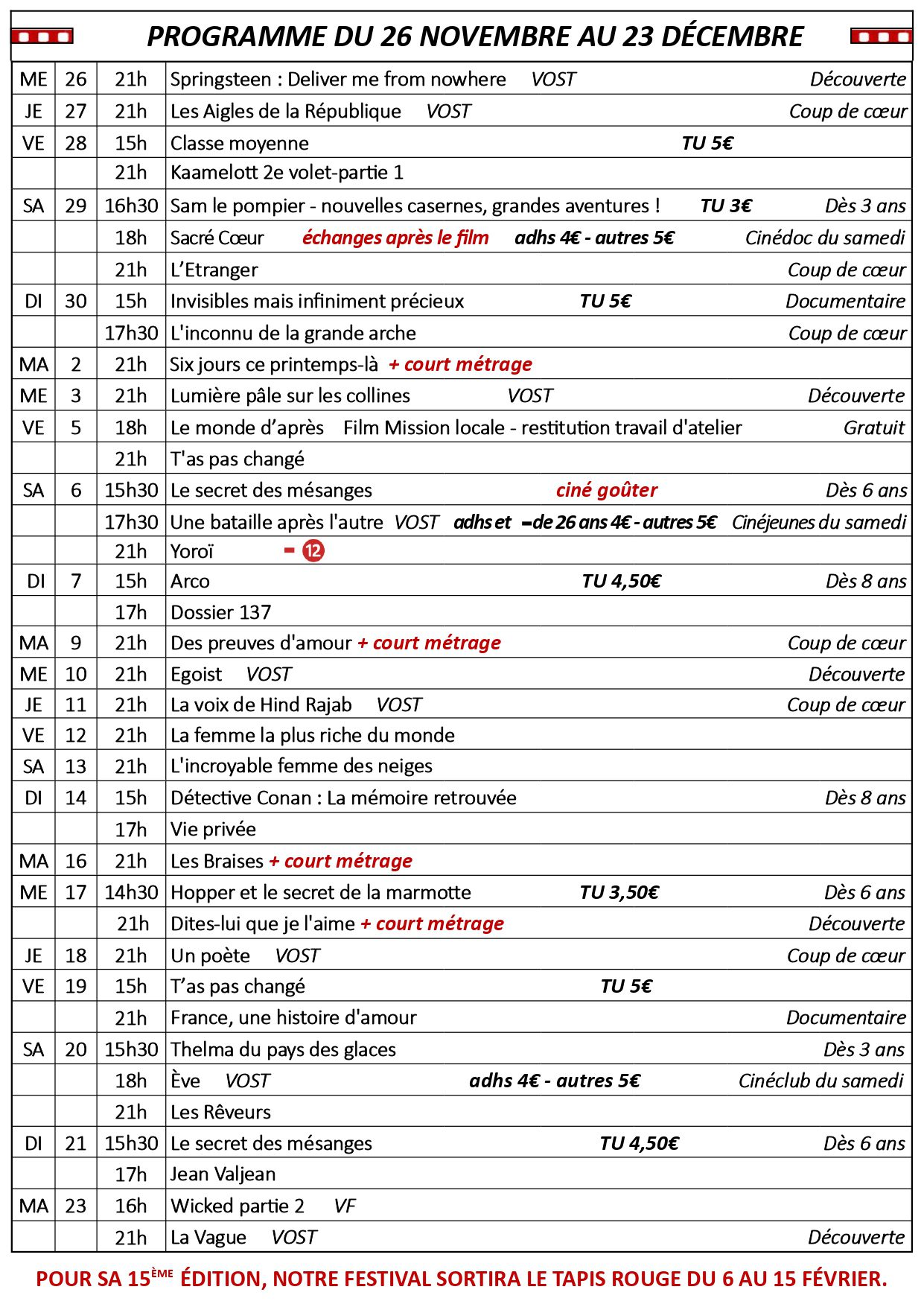 PROGRAMME DU 26 NOVEMBRE AU 23 DÉCEMBRE

| | | | |
|---|---|---|---|
| ME | 26 | 21h | Springsteen : Deliver me from nowhere VOST Découverte |
| JE | 27 | 21h | Les Aigles de la République VOST Coup de cœur |
| VE | 28 | 15h | Classe moyenne TU 5€ |
| | | 21h | Kaamelott 2e volet-partie 1 |
| SA | 29 | 16h30 | Sam le pompier - nouvelles casernes, grandes aventures ! TU 3€ Dès 3 ans |
| | | 18h | Sacré Cœur échanges après le film adhs 4€ - autres 5€ Cinédoc du samedi |
| | | 21h | L'Etranger Coup de cœur |
| DI | 30 | 15h | Invisibles mais infiniment précieux TU 5€ Documentaire |
| | | 17h30 | L'inconnu de la grande arche Coup de cœur |
| MA | 2 | 21h | Six jours ce printemps-là + court métrage |
| ME | 3 | 21h | Lumière pâle sur les collines VOST Découverte |
| VE | 5 | 18h | Le monde d'après Film Mission locale - restitution travail d'atelier Gratuit |
| | | 21h | T'as pas changé |
| SA | 6 | 15h30 | Le secret des mésanges ciné goûter Dès 6 ans |
| | | 17h30 | Une bataille après l'autre VOST adhs et -de 26 ans 4€ - autres 5€ Cinéjeunes du samedi |
| | | 21h | Yoroï - 12 |
| DI | 7 | 15h | Arco TU 4,50€ Dès 8 ans |
| | | 17h | Dossier 137 |
| MA | 9 | 21h | Des preuves d'amour + court métrage Coup de cœur |
| ME | 10 | 21h | Egoist VOST Découverte |
| JE | 11 | 21h | La voix de Hind Rajab VOST Coup de cœur |
| VE | 12 | 21h | La femme la plus riche du monde |
| SA | 13 | 21h | L'incroyable femme des neiges |
| DI | 14 | 15h | Détective Conan : La mémoire retrouvée Dès 8 ans |
| | | 17h | Vie privée |
| MA | 16 | 21h | Les Braises + court métrage |
| ME | 17 | 14h30 | Hopper et le secret de la marmotte TU 3,50€ Dès 6 ans |
| | | 21h | Dites-lui que je l'aime + court métrage Découverte |
| JE | 18 | 21h | Un poète VOST Coup de cœur |
| VE | 19 | 15h | T'as pas changé TU 5€ |
| | | 21h | France, une histoire d'amour Documentaire |
| SA | 20 | 15h30 | Thelma du pays des glaces Dès 3 ans |
| | | 18h | Ève VOST adhs 4€ - autres 5€ Cinéclub du samedi |
| | | 21h | Les Rêveurs |
| DI | 21 | 15h30 | Le secret des mésanges TU 4,50€ Dès 6 ans |
| | | 17h | Jean Valjean |
| MA | 23 | 16h | Wicked partie 2 VF |
| | | 21h | La Vague VOST Découverte |

POUR SA 15ÈME ÉDITION, NOTRE FESTIVAL SORTIRA LE TAPIS ROUGE DU 6 AU 15 FÉVRIER.